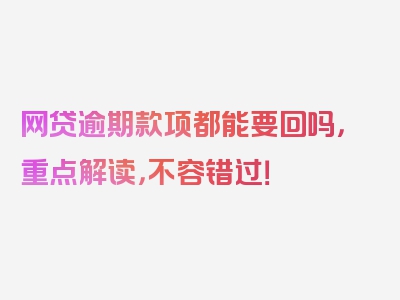 网贷逾期款项都能要回吗，重点解读，不容错过！